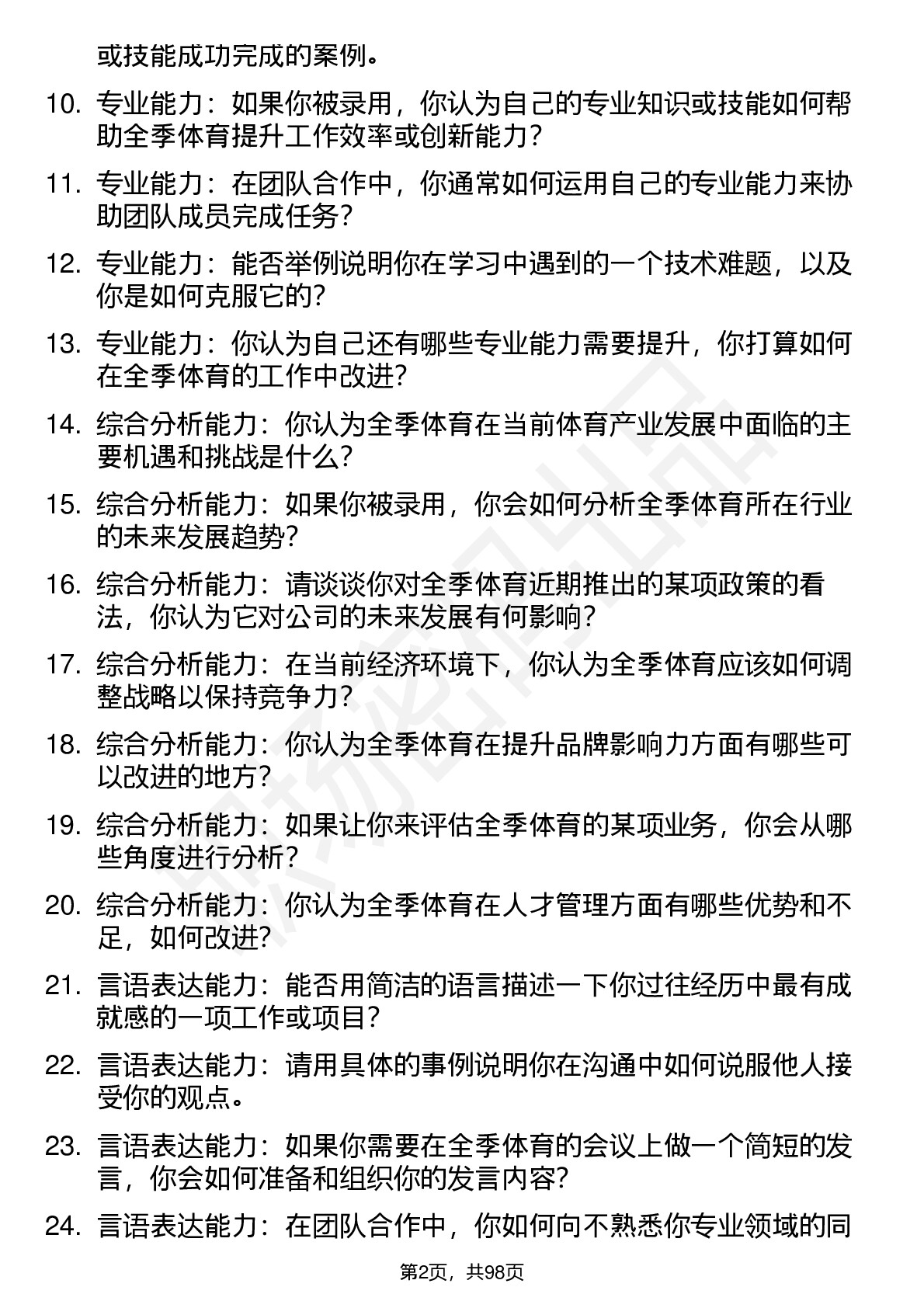 或技能成功完成的案例。

10. 专业能力：如果你被录用，你认为自己的专业知识或技能如何帮助全季体育提升工作效率或创新能力？

11. 专业能力：在团队合作中，你通常如何运用自己的专业能力来协助团队成员完成任务？

12. 专业能力：能否举例说明你在学习中遇到的一个技术难题，以及你是如何克服它的？

13. 专业能力：你认为自己还有哪些专业能力需要提升，你打算如何在全季体育的工作中改进？

14. 综合分析能力：你认为全季体育在当前体育产业发展中面临的主要机遇和挑战是什么？

15. 综合分析能力：如果你被录用，你会如何分析全季体育所在行业的未来发展趋势？

16. 综合分析能力：请谈谈你对全季体育近期推出的某项政策的看法，你认为它对公司的未来发展有何影响？

17. 综合分析能力：在当前经济环境下，你认为全季体育应该如何调整战略以保持竞争力？

18. 综合分析能力：你认为全季体育在提升品牌影响力方面有哪些可以改进的地方？

19. 综合分析能力：如果让你来评估全季体育的某项业务，你会从哪些角度进行分析？

20. 综合分析能力：你认为全季体育在人才管理方面有哪些优势和不足，如何改进？

21. 言语表达能力：能否用简洁的语言描述一下你过往经历中最有成就感的一项工作或项目？

22. 言语表达能力：请用具体的事例说明你在沟通中如何说服他人接受你的观点。

23. 言语表达能力：如果你需要在全季体育的会议上做一个简短的发言，你会如何准备和组织你的发言内容？

24. 言语表达能力：在团队合作中，你如何向不熟悉你专业领域的同

第2页，共98页